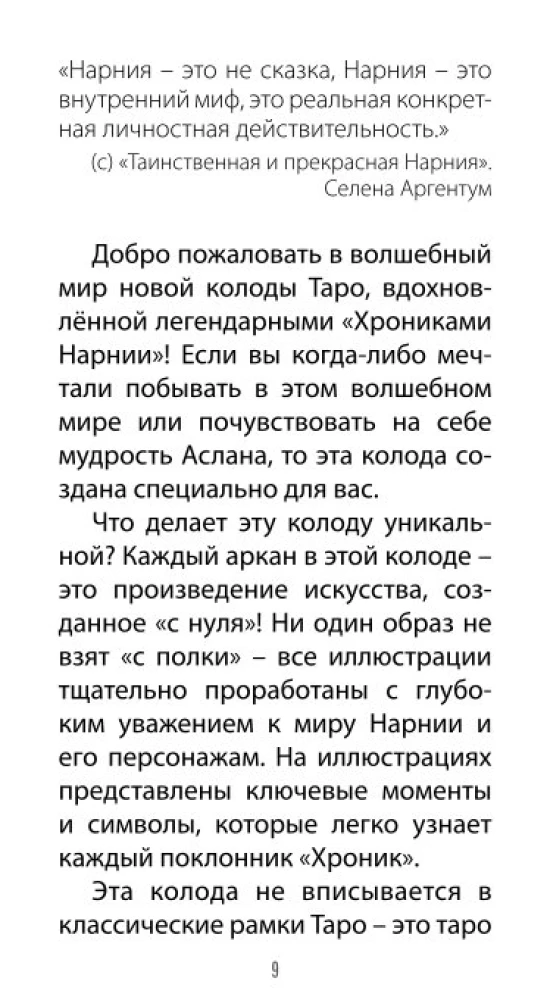 «Нарния – это не сказка, Нарния – это внутренний миф, это реальная конкретная личностная действительность.»

(с) «Таинственная и прекрасная Нарния». Селена Аргентум

Добро пожаловать в волшебный мир новой колоды Таро, вдохновлённой легендарными «Хрониками Нарнии»! Если вы когда-либо мечтали побывать в этом волшебном мире или почувствовать на себе мудрость Аслана, то эта колода создана специально для вас.

Что делает эту колоду уникальной? Каждый аркан в этой колоде – это произведение искусства, созданное «с нуля»! Ни один образ не взят «с полки» – все иллюстрации тщательно проработаны с глубоким уважением к миру Нарнии и его персонажам. На иллюстрациях представлены ключевые моменты и символы, которые легко узнает каждый поклонник «Хроник».

Эта колода не вписывается в классические рамки Таро – это таро

9